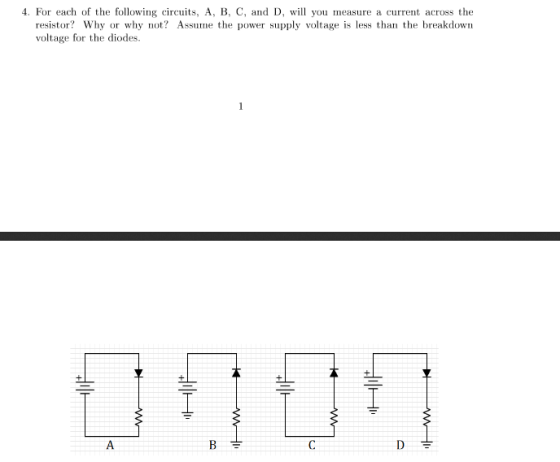 4. For each of the following circuits, A, B, C, and D, will you measure a current across the resistor? Why or why not? Assume the power supply voltage is less than the breakdown voltage for the diodes.

1

+ + + +

A B C D